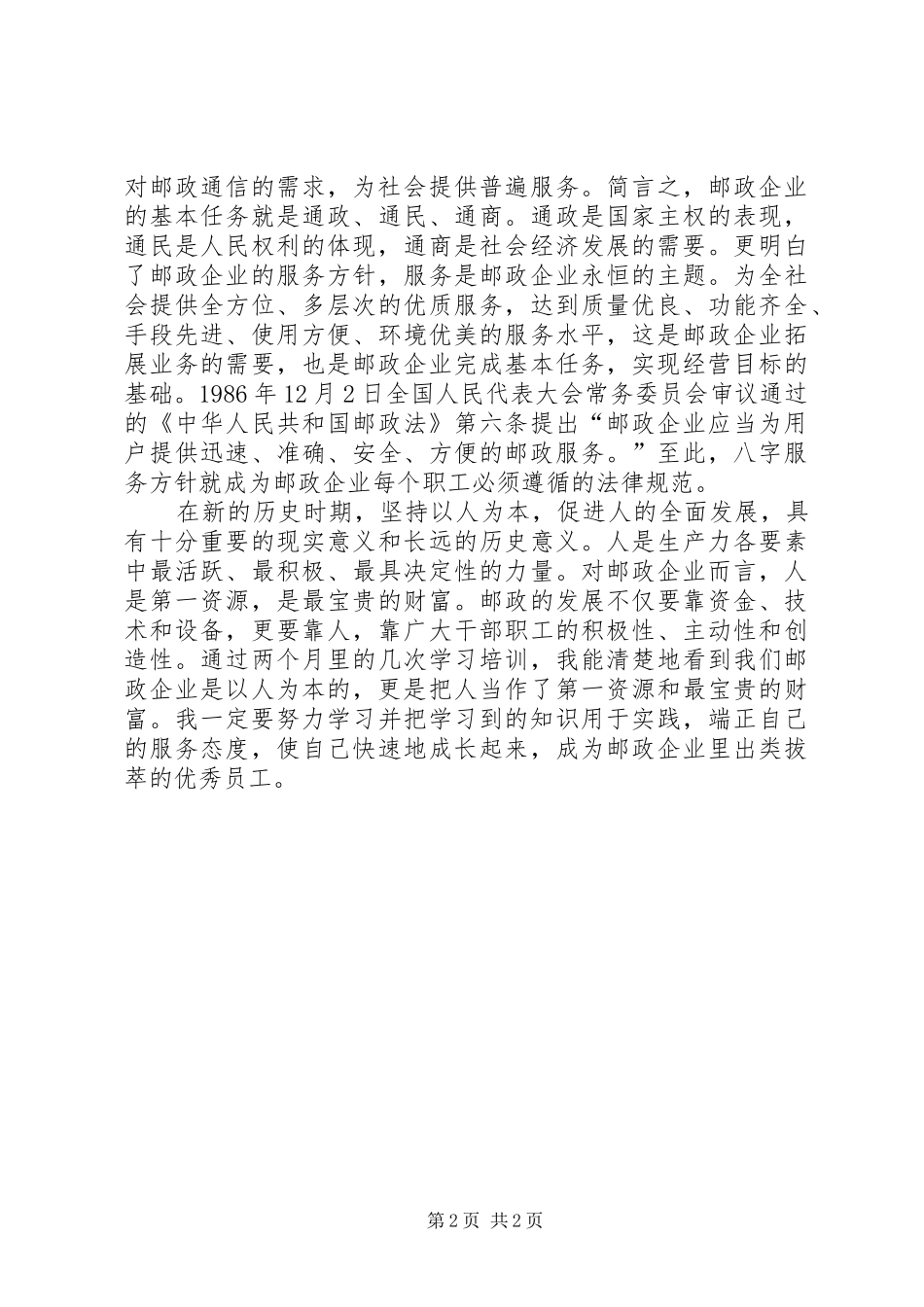 对邮政通信的需求，为社会提供普遍服务。简言之，邮政企业的基本任务就是通政、通民、通商。通政是国家主权的表现，通民是人民权利的体现，通商是社会经济发展的需要。更明白了邮政企业的服务方针，服务是邮政企业永恒的主题。为全社会提供全方位、多层次的优质服务，达到质量优良、功能齐全、手段先进、使用方便、环境优美的服务水平，这是邮政企业拓展业务的需要，也是邮政企业完成基本任务，实现经营目标的基础。1986 年 12 月 2 日全国人民代表大会常务委员会审议通过的《中华人民共和国邮政法》第六条提出“邮政企业应当为用户提供迅速、准确、安全、方便的邮政服务。”至此，八字服务方针就成为邮政企业每个职工必须遵循的法律规范。

在新的历史时期，坚持以人为本，促进人的全面发展，具有十分重要的现实意义和长远的历史意义。人是生产力各要素中最活跃、最积极、最具决定性的力量。对邮政企业而言，人是第一资源，是最宝贵的财富。邮政的发展不仅要靠资金、技术和设备，更要靠人，靠广大干部职工的积极性、主动性和创造性。通过两个月里的几次学习培训，我能清楚地看到我们邮政企业是以人为本的，更是把人当作了第一资源和最宝贵的财富。我一定要努力学习并把学习到的知识用于实践，端正自己的服务态度，使自己快速地成长起来，成为邮政企业里出类拔萃的优秀员工。

第 2 页 共 2 页